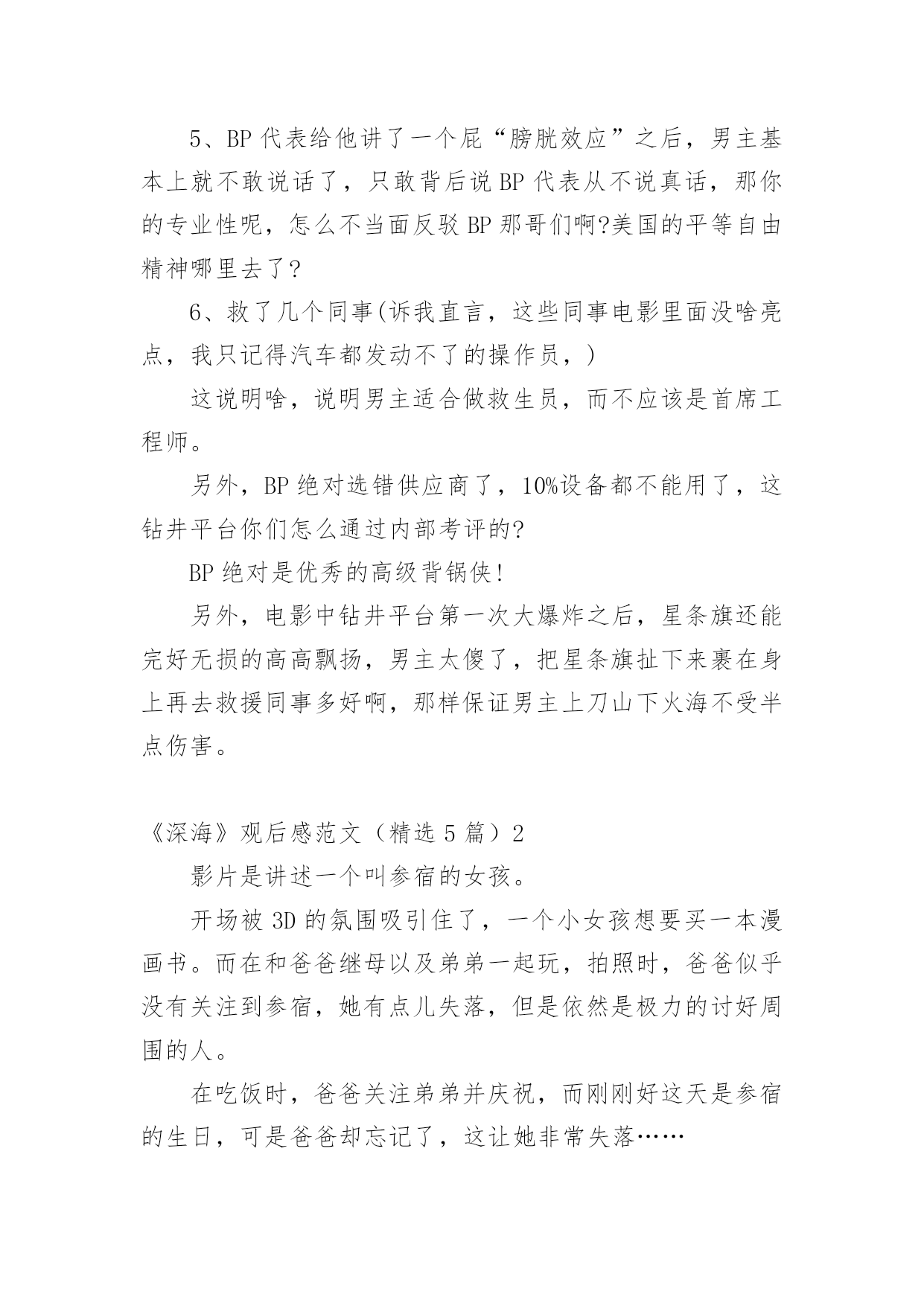 5、BP 代表给他讲了一个屁“膀胱效应”之后，男主基本上就不敢说话了，只敢背后说 BP 代表从不说真话，那你的专业性呢，怎么不当面反驳 BP 那哥们啊?美国的平等自由精神哪里去了?

6、救了几个同事(诉我直言，这些同事电影里面没啥亮点，我只记得汽车都发动不了的操作员，)

这说明啥，说明男主适合做救生员，而不应该是首席工程师。

另外，BP 绝对选错供应商了，10%设备都不能用了，这钻井平台你们怎么通过内部考评的?

BP 绝对是优秀的高级背锅侠!

另外，电影中钻井平台第一次大爆炸之后，星条旗还能完好无损的高高飘扬，男主太傻了，把星条旗扯下来裹在身上再去救援同事多好啊，那样保证男主上刀山下火海不受半点伤害。

《深海》观后感范文（精选 5 篇）2

影片是讲述一个叫参宿的女孩。

开场被 3D 的氛围吸引住了，一个小女孩想要买一本漫画书。而在和爸爸继母以及弟弟一起玩，拍照时，爸爸似乎没有关注到参宿，她有点儿失落，但是依然是极力的讨好周围的人。

在吃饭时，爸爸关注弟弟并庆祝，而刚刚好这天是参宿的生日，可是爸爸却忘记了，这让她非常失落……